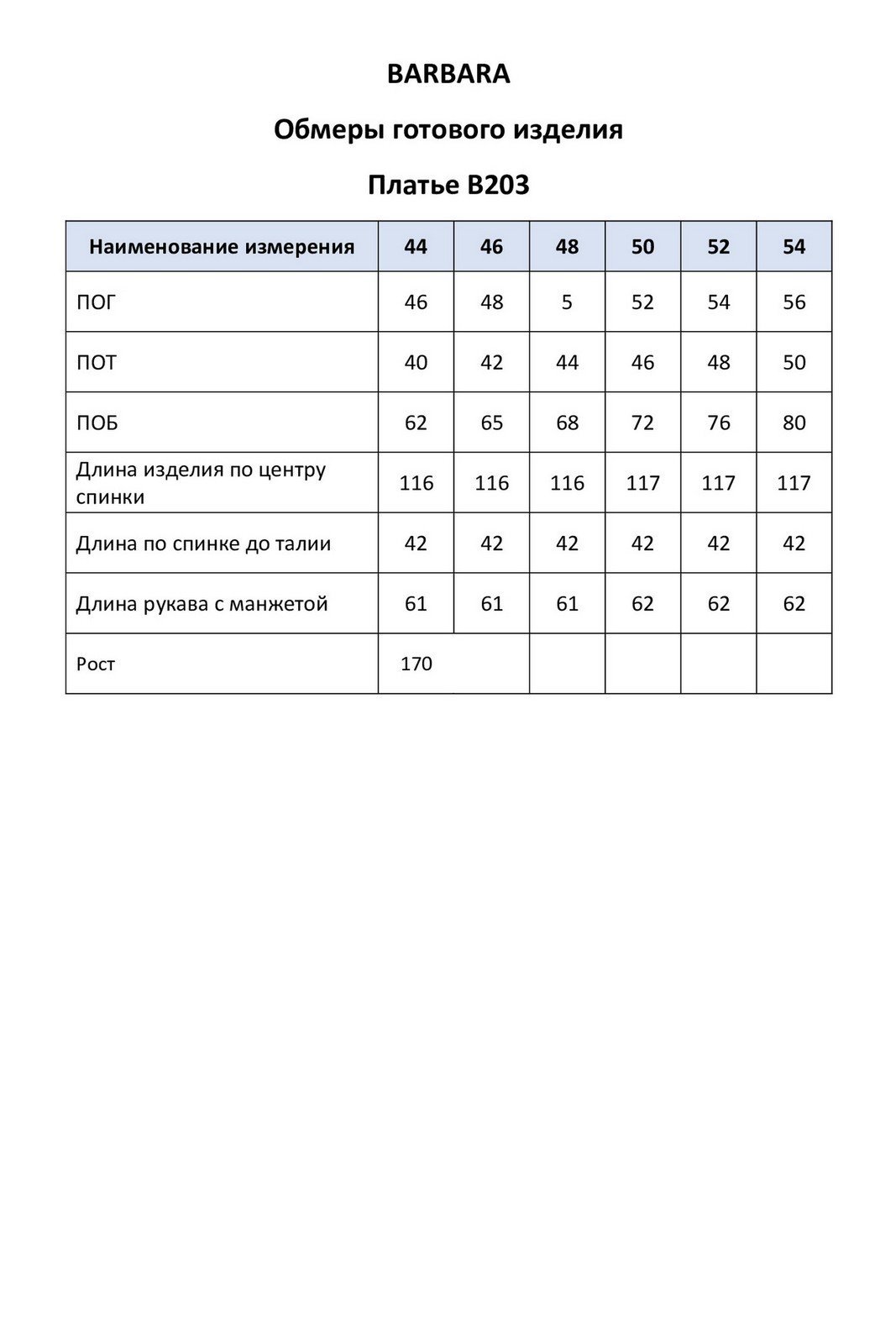 BARBARA

Обмеры готового изделия

Платье B203

| Наименование измерения | 44 | 46 | 48 | 50 | 52 | 54 |
|---|---|---|---|---|---|---|
| ПОГ | 46 | 48 | 5 | 52 | 54 | 56 |
| ПОТ | 40 | 42 | 44 | 46 | 48 | 50 |
| ПОБ | 62 | 65 | 68 | 72 | 76 | 80 |
| Длина изделия по центру спинки | 116 | 116 | 116 | 117 | 117 | 117 |
| Длина по спинке до талии | 42 | 42 | 42 | 42 | 42 | 42 |
| Длина рукава с манжетой | 61 | 61 | 61 | 62 | 62 | 62 |
| Рост | 170 | | | | | |